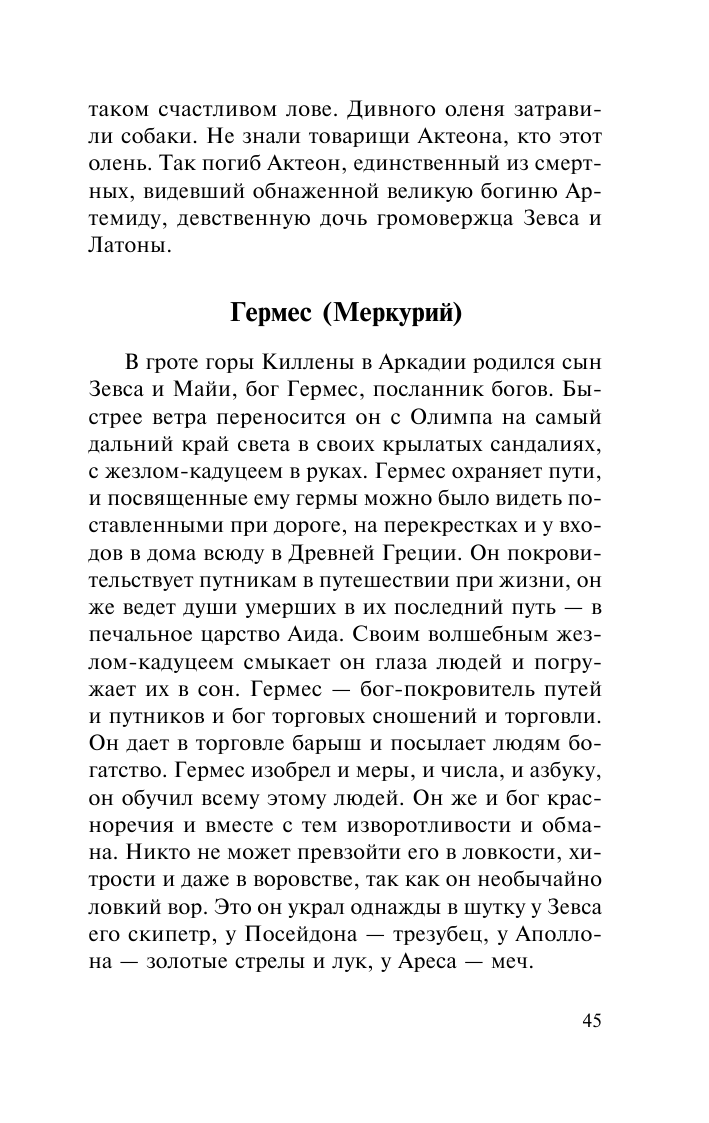 таком счастливом лове. Дивного оленя затравили собаки. Не знали товарищи Актеона, кто этот олень. Так погиб Актеон, единственный из смертных, видевший обнаженной великую богиню Артемиду, девственную дочь громовержца Зевса и Латоны.

Гермес (Меркурий)

В гроте горы Киллены в Аркадии родился сын Зевса и Майи, бог Гермес, посланник богов. Быстрее ветра переносится он с Олимпа на самый дальний край света в своих крылатых сандалиях, с жезлом-кадуцеем в руках. Гермес охраняет пути, и посвященные ему гермы можно было видеть поставленными при дороге, на перекрестках и у входов в дома всюду в Древней Греции. Он покровительствует путникам в путешествии при жизни, он же ведет души умерших в их последний путь — в печальное царство Аида. Своим волшебным жезлом-кадуцеем смыкает он глаза людей и погружает их в сон. Гермес — бог-покровитель путей и путников и бог торговых сношений и торговли. Он дает в торговле барыш и посылает людям богатство. Гермес изобрел и меры, и числа, и азбуку, он обучил всему этому людей. Он же и бог красноречия и вместе с тем изворотливости и обмана. Никто не может превзойти его в ловкости, хитрости и даже в воровстве, так как он необычайно ловкий вор. Это он украл однажды в шутку у Зевса его скипетр, у Посейдона — трезубец, у Аполлона — золотые стрелы и лук, у Ареса — меч.

45